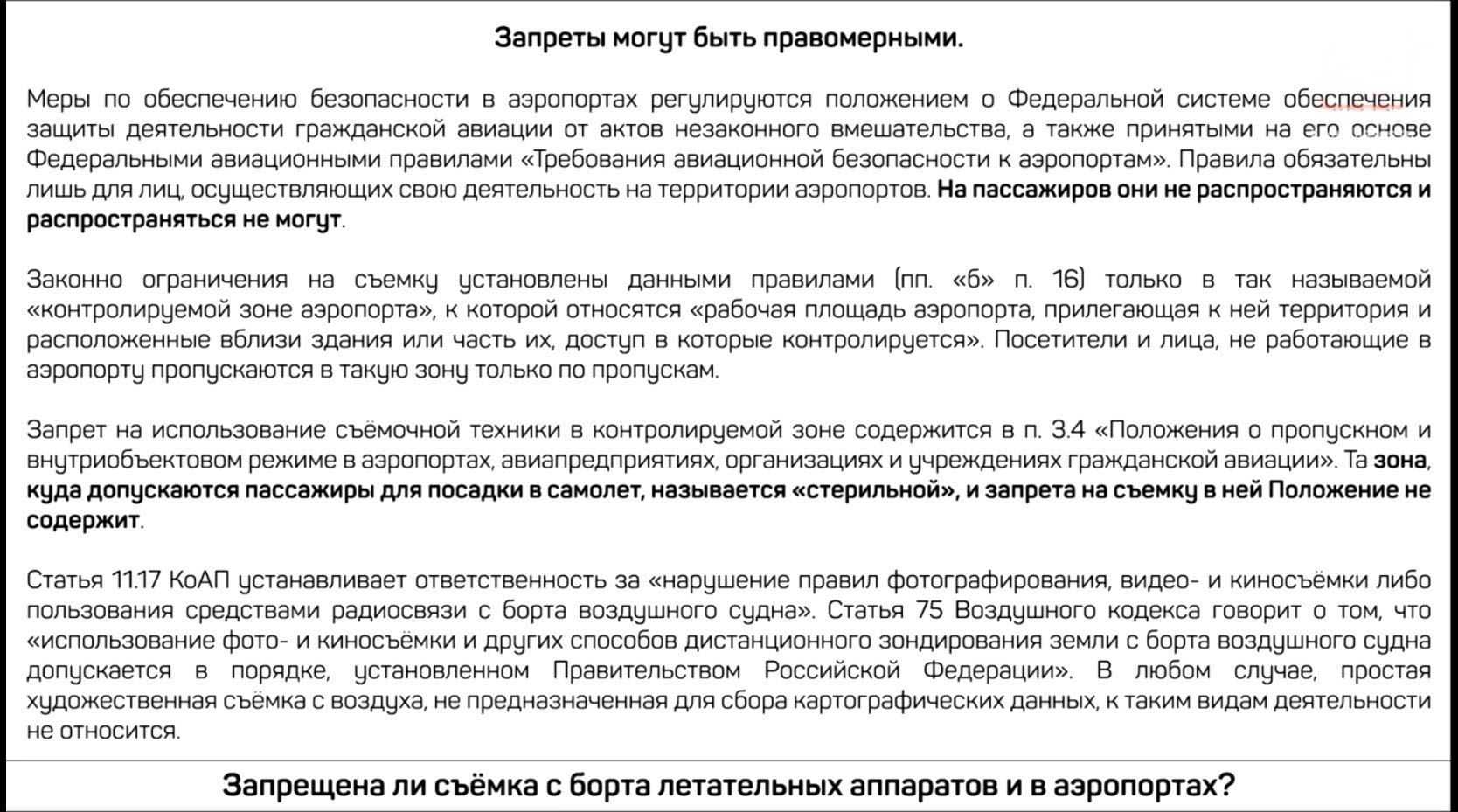 Запреты могут быть правомерными.

Меры по обеспечению безопасности в аэропортах регулируются положением о Федеральной системе обеспечения защиты деятельности гражданской авиации от актов незаконного вмешательства, а также принятыми на его основе Федеральными авиационными правилами «Требования авиационной безопасности к аэропортам». Правила обязательны лишь для лиц, осуществляющих свою деятельность на территории аэропортов. На пассажиров они не распространяются и распространяться не могут.

Законно ограничения на съемку установлены данными правилами (пп. «б» п. 16) только в так называемой «контролируемой зоне аэропорта», к которой относятся «рабочая площадь аэропорта, прилегающая к ней территория и расположенные вблизи здания или часть их, доступ в которые контролируется». Посетители и лица, не работающие в аэропорту пропускаются в такую зону только по пропускам.

Запрет на использование съёмочной техники в контролируемой зоне содержится в п. 3.4 «Положения о пропускном и внутриобъектовом режиме в аэропортах, авиапредприятиях, организациях и учреждениях гражданской авиации». Та зона, куда допускаются пассажиры для посадки в самолет, называется «стерильной», и запрета на съемку в ней Положение не содержит.

Статья 11.17 КоАП устанавливает ответственность за «нарушение правил фотографирования, видео- и киносъёмки либо пользования средствами радиосвязи с борта воздушного судна». Статья 75 Воздушного кодекса говорит о том, что «использование фото- и киносъёмки и других способов дистанционного зондирования земли с борта воздушного судна допускается в порядке, установленном Правительством Российской Федерации». В любом случае, простая художественная съёмка с воздуха, не предназначенная для сбора картографических данных, к таким видам деятельности не относится.

Запрещена ли съёмка с борта летательных аппаратов и в аэропортах?